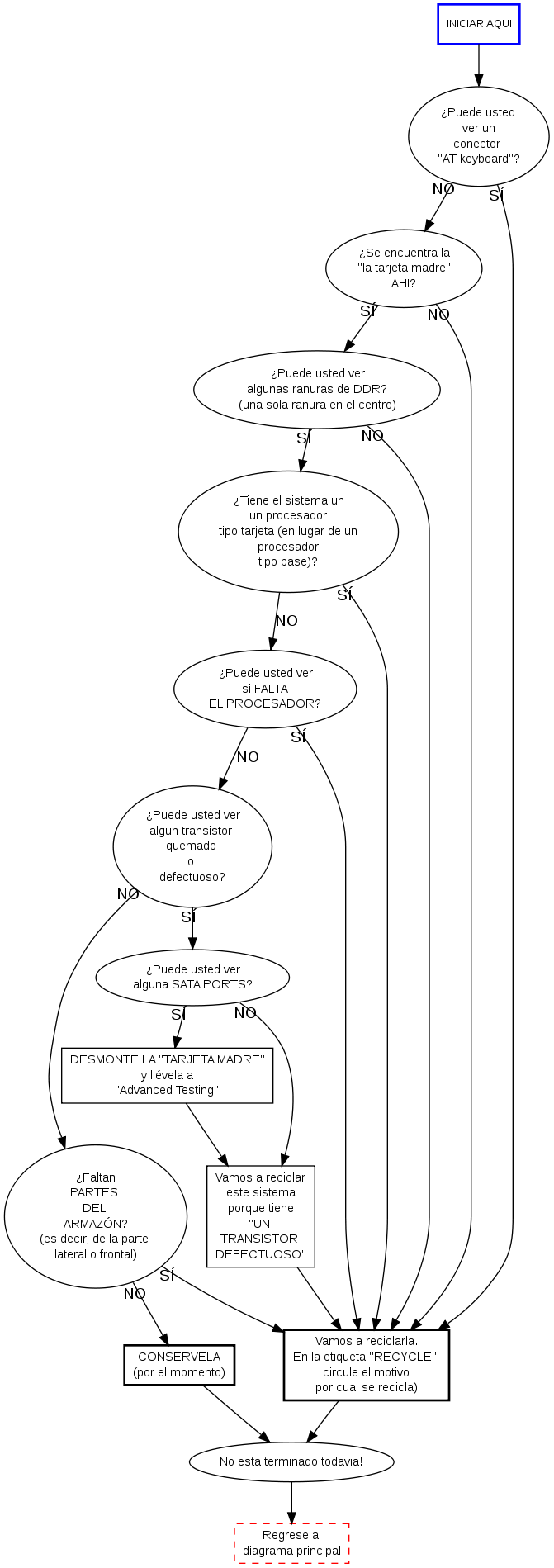 INICIAR AQUI

¿Puede usted ver un conector "AT keyboard"?

NO

SÍ

¿Se encuentra la "la tarjeta madre" AHI?

SÍ

NO

¿Puede usted ver algunas ranuras de DDR? (una sola ranura en el centro)

SÍ

NO

¿Tiene el sistema un un procesador tipo tarjeta (en lugar de un procesador tipo base)?

SÍ

NO

¿Puede usted ver si FALTA EL PROCESADOR?

SÍ

NO

¿Puede usted ver algun transistor quemado o defectuoso?

NO

SÍ

¿Puede usted ver alguna SATA PORTS?

SÍ

NO

DESMONTE LA "TARJETA MADRE" y llévela a "Advanced Testing"

¿Faltan PARTES DEL ARMAZÓN? (es decir, de la parte lateral o frontal)

Vamos a reciclar este sistema porque tiene "UN TRANSISTOR DEFECTUOSO"

SÍ

NO

CONSERVELA (por el momento)

Vamos a reciclarla. En la etiqueta "RECYCLE" circule el motivo por cual se recicla)

No esta terminado todavia!

Regrese al diagrama principal